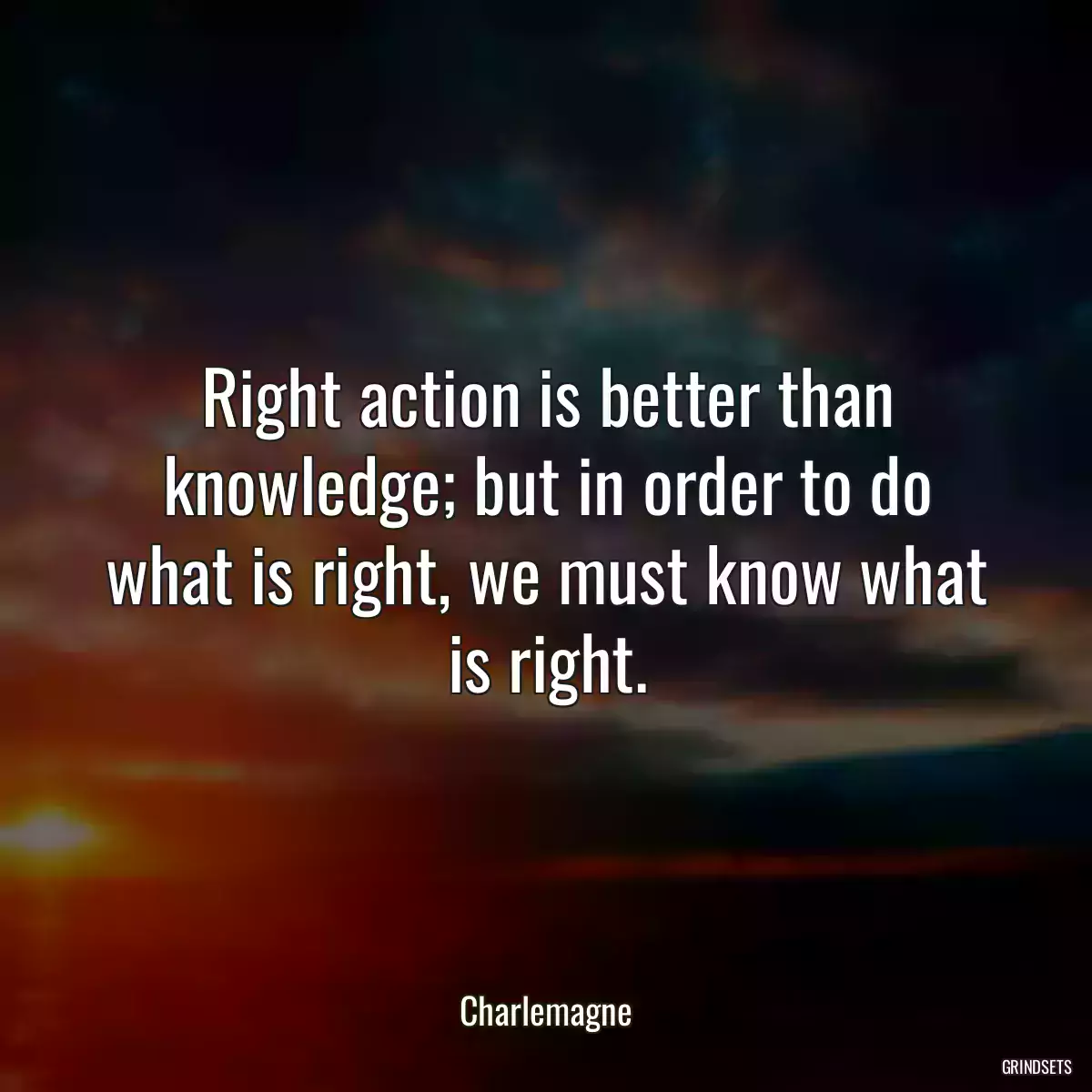 Right action is better than knowledge; but in order to do what is right, we must know what is right.

Charlemagne

GRINDSETS